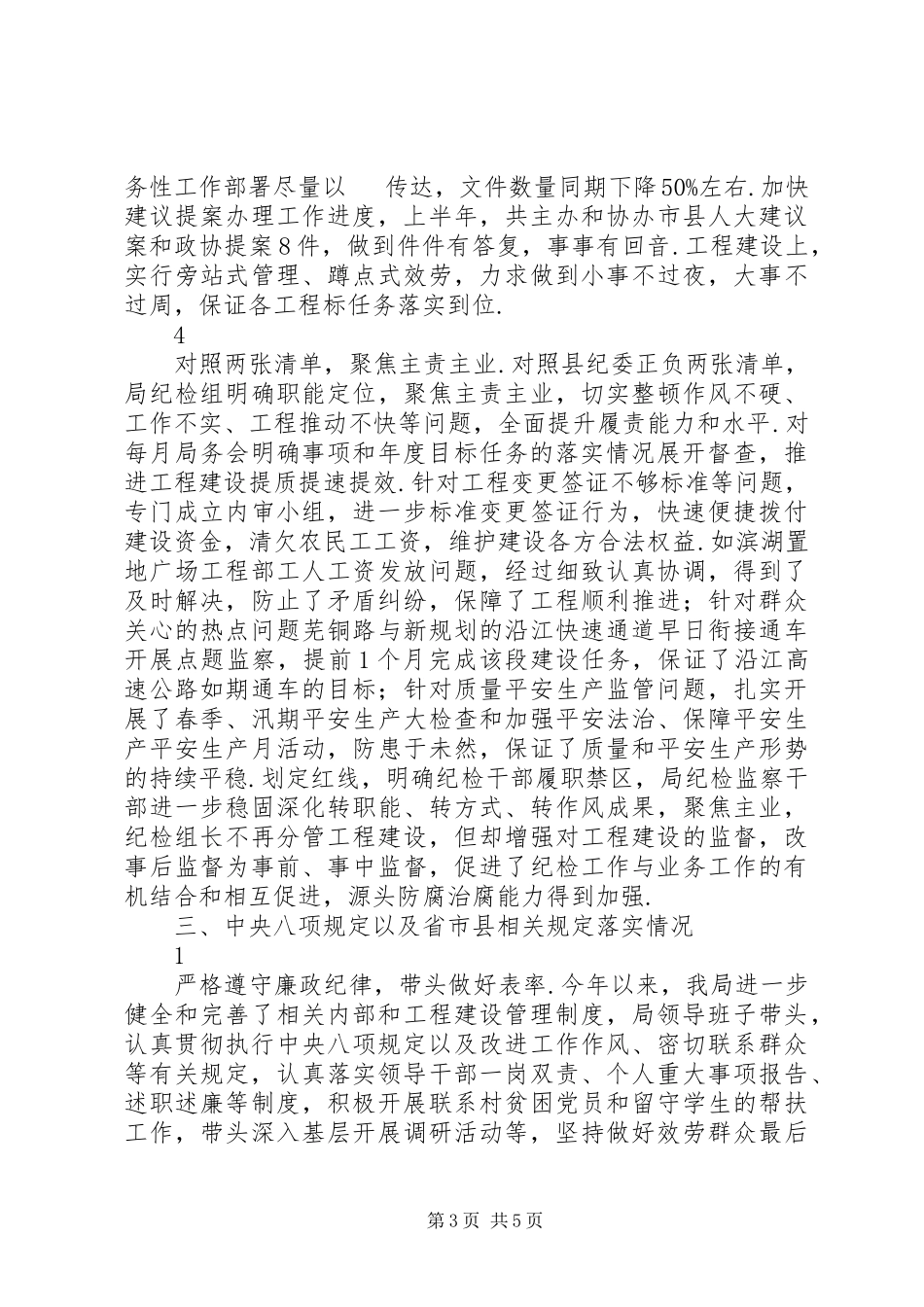 务性工作部署尽量以　　传达，文件数量同期下降50%左右.加快建议提案办理工作进度，上半年，共主办和协办市县人大建议案和政协提案8件，做到件件有答复，事事有回音.工程建设上，实行旁站式管理、蹲点式效劳，力求做到小事不过夜，大事不过周，保证各工程标任务落实到位.

4

对照两张清单，聚焦主责主业.对照县纪委正负两张清单，局纪检组明确职能定位，聚焦主责主业，切实整顿作风不硬、工作不实、工程推动不快等问题，全面提升履责能力和水平.对每月局务会明确事项和年度目标任务的落实情况展开督查，推进工程建设提质提速提效.针对工程变更签证不够标准等问题，专门成立内审小组，进一步标准变更签证行为，快速便捷拨付建设资金，清欠农民工工资，维护建设各方合法权益.如滨湖置地广场工程部工人工资发放问题，经过细致认真协调，得到了及时解决，防止了矛盾纠纷，保障了工程顺利推进；针对群众关心的热点问题芜铜路与新规划的沿江快速通道早日衔接通车开展点题监察，提前1个月完成该段建设任务，保证了沿江高速公路如期通车的目标；针对质量平安生产监管问题，扎实开展了春季、汛期平安生产大检查和加强平安法治、保障平安生产平安生产月活动，防患于未然，保证了质量和平安生产形势的持续平稳.划定红线，明确纪检干部履职禁区，局纪检监察干部进一步稳固深化转职能、转方式、转作风成果，聚焦主业，纪检组长不再分管工程建设，但却增强对工程建设的监督，改事后监督为事前、事中监督，促进了纪检工作与业务工作的有机结合和相互促进，源头防腐治腐能力得到加强.

三、中央八项规定以及省市县相关规定落实情况

1

严格遵守廉政纪律，带头做好表率.今年以来，我局进一步健全和完善了相关内部和工程建设管理制度，局领导班子带头，认真贯彻执行中央八项规定以及改进工作作风、密切联系群众等有关规定，认真落实领导干部一岗双责、个人重大事项报告、述职述廉等制度，积极开展联系村贫困党员和留守学生的帮扶工作，带头深入基层开展调研活动等，坚持做好效劳群众最后

第3页 共5页